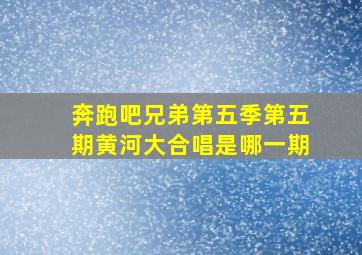 奔跑吧兄弟第五季第五期黄河大合唱是哪一期